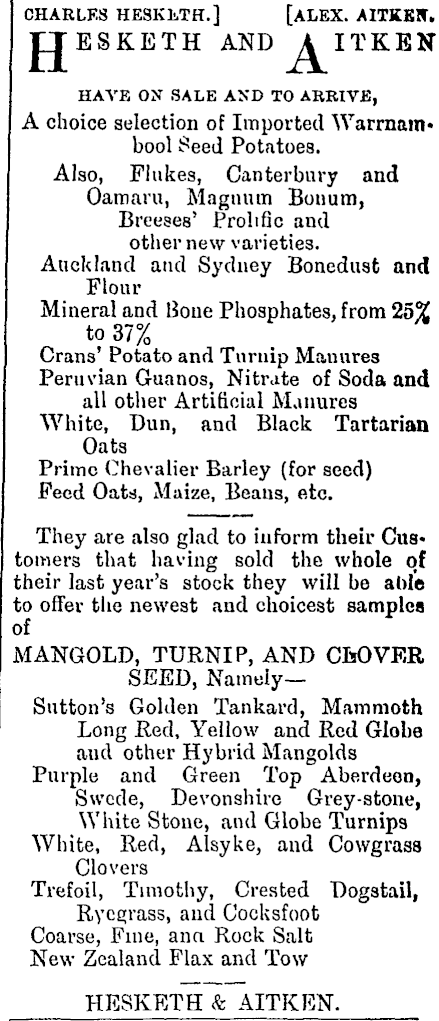 CHARLES HESKETH.] [ALEX. AITKEN.

HESKETH AND AITKEN

HAVE ON SALE AND TO ARRIVE,

A choice selection of Imported Warrnambool Seed Potatoes.

Also, Flukes, Canterbury and Oamaru, Magnum Bonum, Breeses' Prolific and other new varieties.

Auckland and Sydney Bonedust and Flour

Mineral and Bone Phosphates, from 25% to 37%

Crans' Potato and Turnip Manures

Peruvian Guanos, Nitrate of Soda and all other Artificial Manures

White, Dun, and Black Tartarian Oats

Prime Chevalier Barley (for seed)

Feed Oats, Maize, Beans, etc.

They are also glad to inform their Customers that having sold the whole of their last year's stock they will be able to offer the newest and choicest samples of

MANGOLD, TURNIP, AND CLOVER SEED, Namely—

Sutton's Golden Tankard, Mammoth Long Red, Yellow and Red Globe and other Hybrid Mangolds

Purple and Green Top Aberdeen, Swede, Devonshire Grey-stone, White Stone, and Globe Turnips

White, Red, Alsyke, and Cowgrass Clovers

Trefoil, Timothy, Crested Dogstail, Ryegrass, and Cocksfoot

Coarse, Fine, ana Rock Salt

New Zealand Flax and Tow

HESKETH & AITKEN.